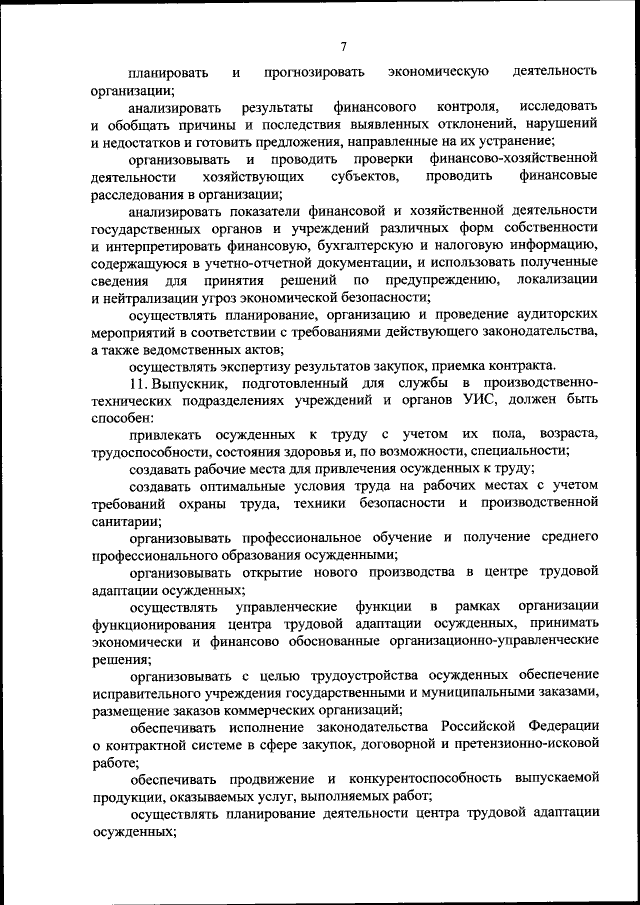 7

планировать и прогнозировать экономическую деятельность организации;

анализировать результаты финансового контроля, исследовать и обобщать причины и последствия выявленных отклонений, нарушений и недостатков и готовить предложения, направленные на их устранение;

организовывать и проводить проверки финансово-хозяйственной деятельности хозяйствующих субъектов, проводить финансовые расследования в организации;

анализировать показатели финансовой и хозяйственной деятельности государственных органов и учреждений различных форм собственности и интерпретировать финансовую, бухгалтерскую и налоговую информацию, содержащуюся в учетно-отчетной документации, и использовать полученные сведения для принятия решений по предупреждению, локализации и нейтрализации угроз экономической безопасности;

осуществлять планирование, организацию и проведение аудиторских мероприятий в соответствии с требованиями действующего законодательства, а также ведомственных актов;

осуществлять экспертизу результатов закупок, приемка контракта.

11. Выпускник, подготовленный для службы в производственно-технических подразделениях учреждений и органов УИС, должен быть способен:

привлекать осужденных к труду с учетом их пола, возраста, трудоспособности, состояния здоровья и, по возможности, специальности;

создавать рабочие места для привлечения осужденных к труду;

создавать оптимальные условия труда на рабочих местах с учетом требований охраны труда, техники безопасности и производственной санитарии;

организовывать профессиональное обучение и получение среднего профессионального образования осужденными;

организовывать открытие нового производства в центре трудовой адаптации осужденных;

осуществлять управленческие функции в рамках организации функционирования центра трудовой адаптации осужденных, принимать экономически и финансово обоснованные организационно-управленческие решения;

организовывать с целью трудоустройства осужденных обеспечение исправительного учреждения государственными и муниципальными заказами, размещение заказов коммерческих организаций;

обеспечивать исполнение законодательства Российской Федерации о контрактной системе в сфере закупок, договорной и претензионно-исковой работе;

обеспечивать продвижение и конкурентоспособность выпускаемой продукции, оказываемых услуг, выполняемых работ;

осуществлять планирование деятельности центра трудовой адаптации осужденных;